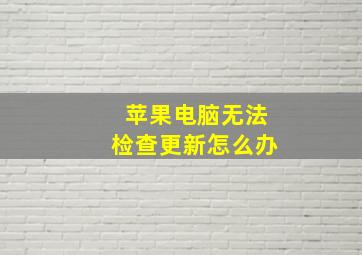 苹果电脑无法
检查更新怎么办